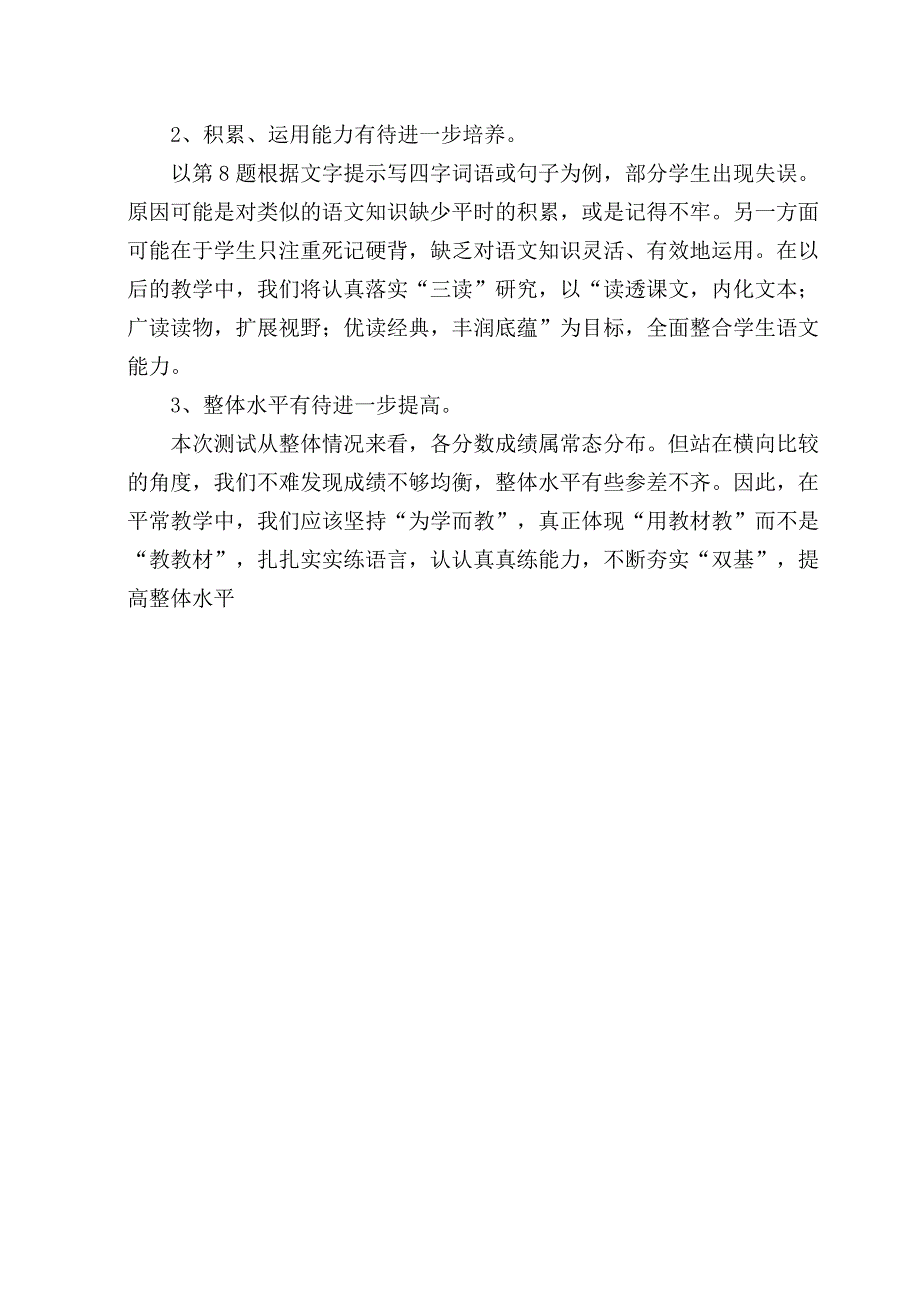 2、积累、运用能力有待进一步培养。

以第8题根据文字提示写四字词语或句子为例，部分学生出现失误。原因可能是对类似的语文知识缺少平时的积累，或是记得不牢。另一方面可能在于学生只注重死记硬背，缺乏对语文知识灵活、有效地运用。在以后的教学中，我们将认真落实“三读”研究，以“读透课文，内化文本；广读读物，扩展视野；优读经典，丰润底蕴”为目标，全面整合学生语文能力。

3、整体水平有待进一步提高。

本次测试从整体情况来看，各分数成绩属常态分布。但站在横向比较的角度，我们不难发现成绩不够均衡，整体水平有些参差不齐。因此，在平常教学中，我们应该坚持“为学而教”，真正体现“用教材教”而不是“教教材”，扎扎实实练语言，认认真真练能力，不断夯实“双基”，提高整体水平